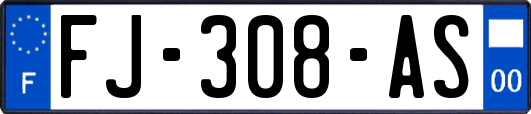 F

FJ-308-AS

00